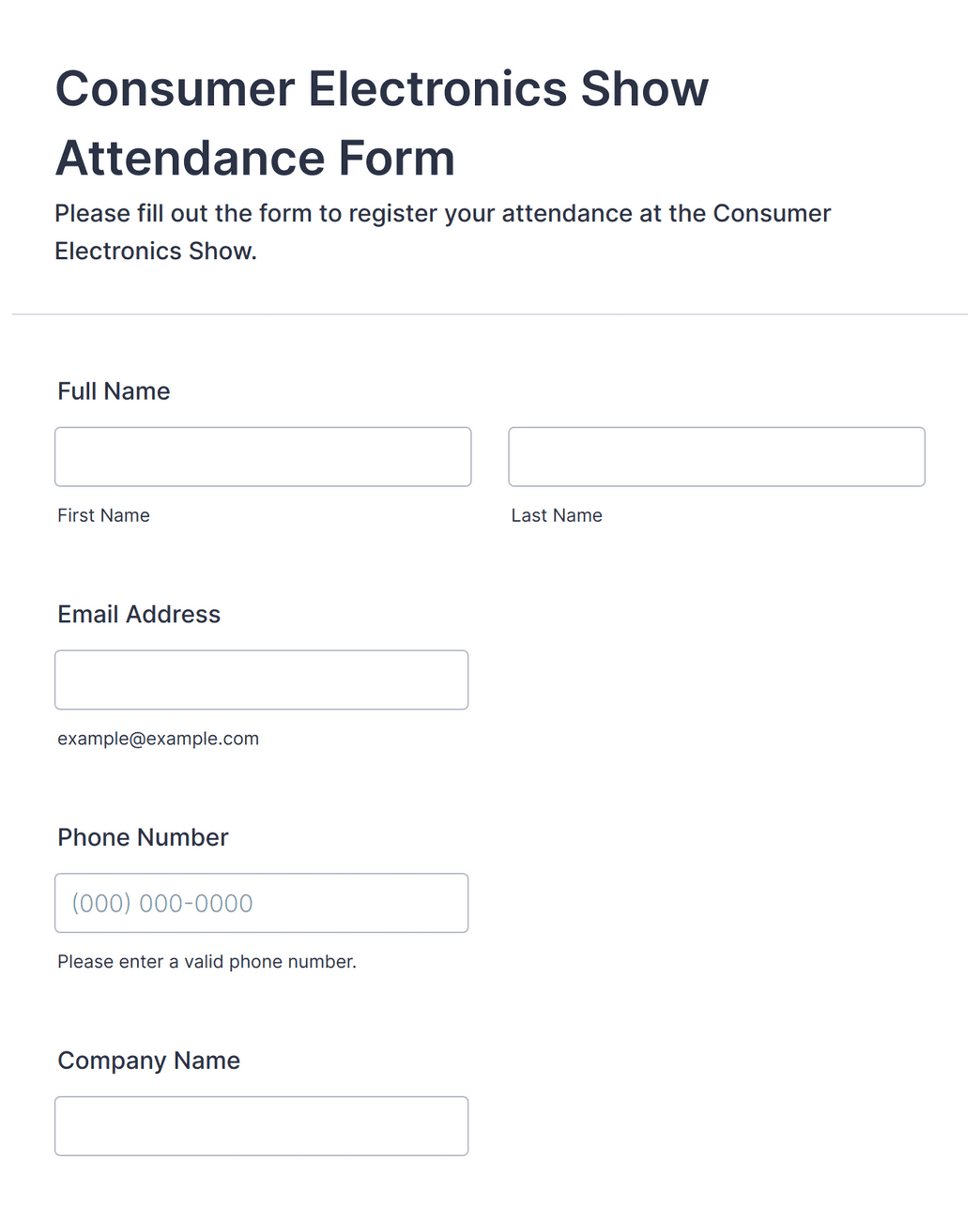 Consumer Electronics Show Attendance Form

Please fill out the form to register your attendance at the Consumer Electronics Show.

Full Name

First Name

Last Name

Email Address

example@example.com

Phone Number

(000) 000-0000

Please enter a valid phone number.

Company Name